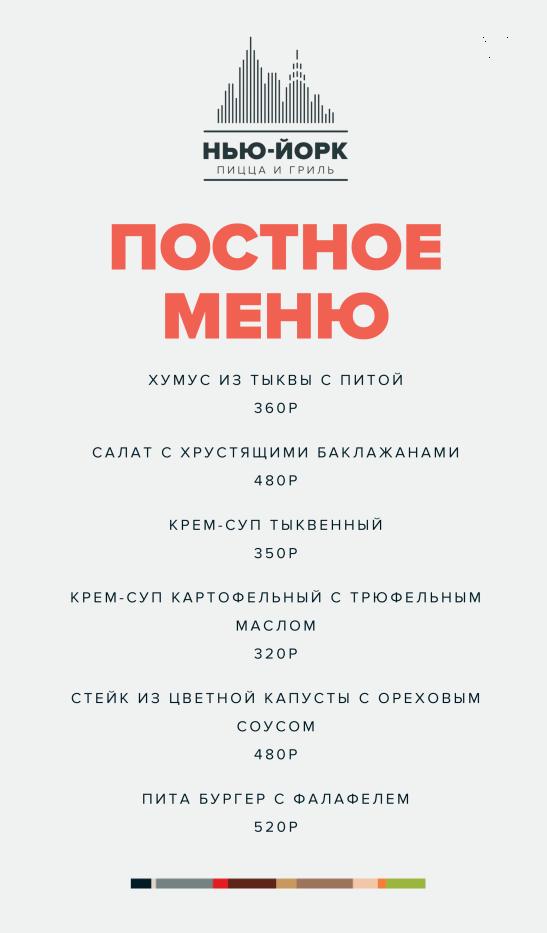 НЬЮ-ЙОРК
ПИЦЦА И ГРИЛЬ

ПОСТНОЕ МЕНЮ

ХУМУС ИЗ ТЫКВЫ С ПИТОЙ
360Р

САЛАТ С ХРУСТЯЩИМИ БАКЛАЖАНАМИ
480Р

КРЕМ-СУП ТЫКВЕННЫЙ
350Р

КРЕМ-СУП КАРТОФЕЛЬНЫЙ С ТРЮФЕЛЬНЫМ МАСЛОМ
320Р

СТЕЙК ИЗ ЦВЕТНОЙ КАПУСТЫ С ОРЕХОВЫМ СОУСОМ
480Р

ПИТА БУРГЕР С ФАЛАФЕЛЕМ
520Р